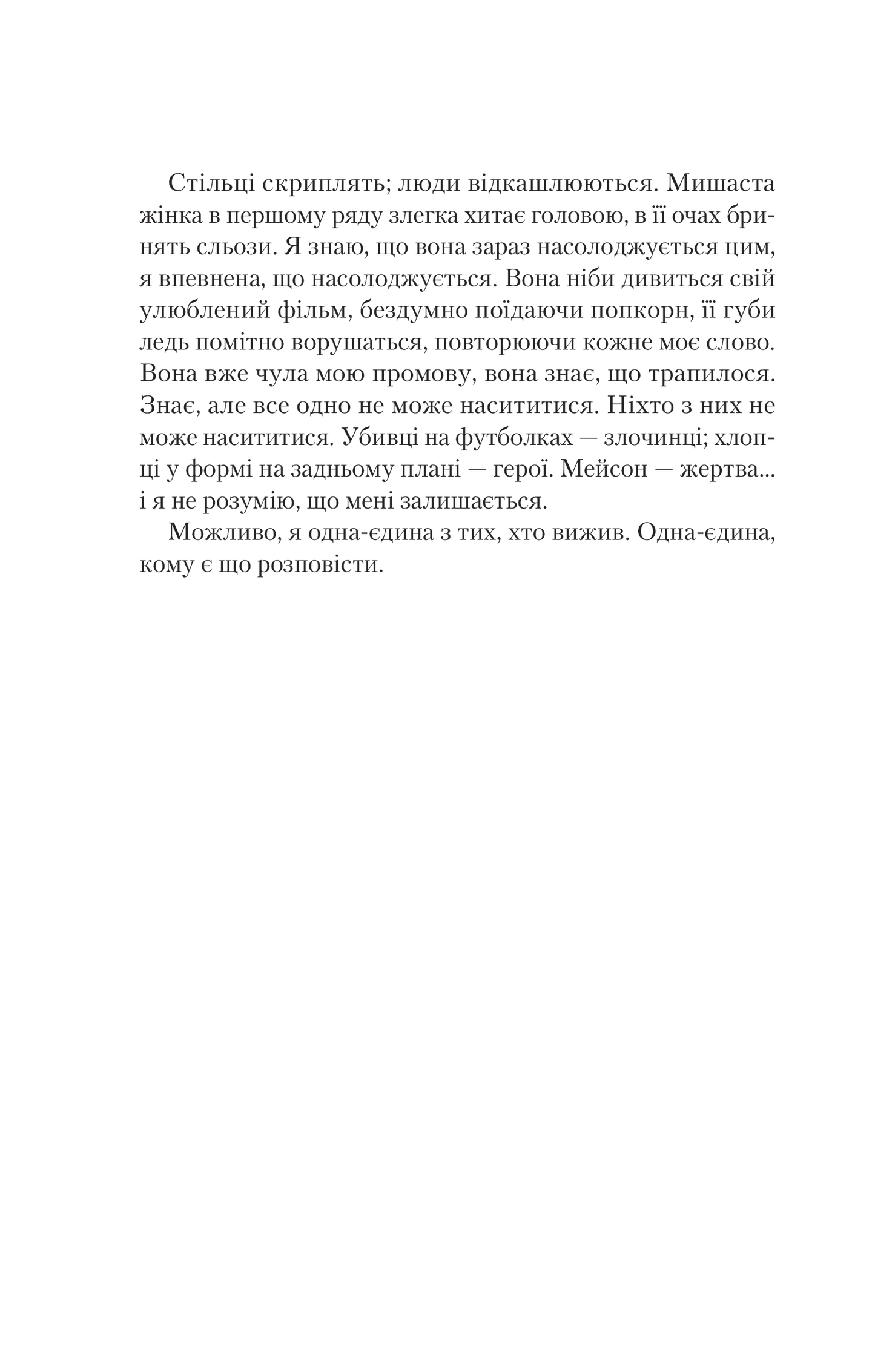 Стільці скриплять; люди відкашлюються. Мишаста жінка в першому ряду злегка хитає головою, в її очах бринять сльози. Я знаю, що вона зараз насолоджується цим, я впевнена, що насолоджується. Вона ніби дивиться свій улюблений фільм, бездумно поїдаючи попкорн, її губи ледь помітно ворушаться, повторюючи кожне моє слово. Вона вже чула мою промову, вона знає, що трапилося. Знає, але все одно не може насититися. Ніхто з них не може насититися. Убивці на футболках — злочинці; хлопці у формі на задньому плані — герої. Мейсон — жертва... і я не розумію, що мені залишається.

Можливо, я одна-єдина з тих, хто вижив. Одна-єдина, кому є що розповісти.